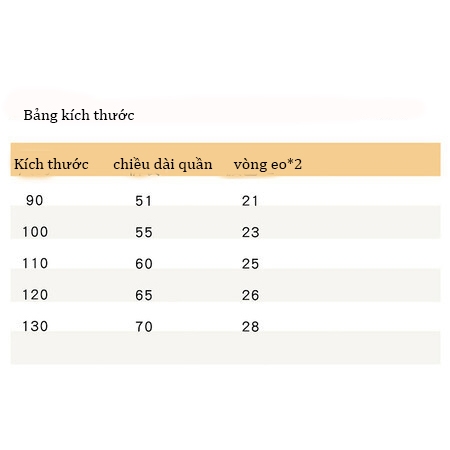 Bảng kích thước

| Kích thước | chiều dài quần | vòng eo*2 |
|---|---|---|
| 90 | 51 | 21 |
| 100 | 55 | 23 |
| 110 | 60 | 25 |
| 120 | 65 | 26 |
| 130 | 70 | 28 |